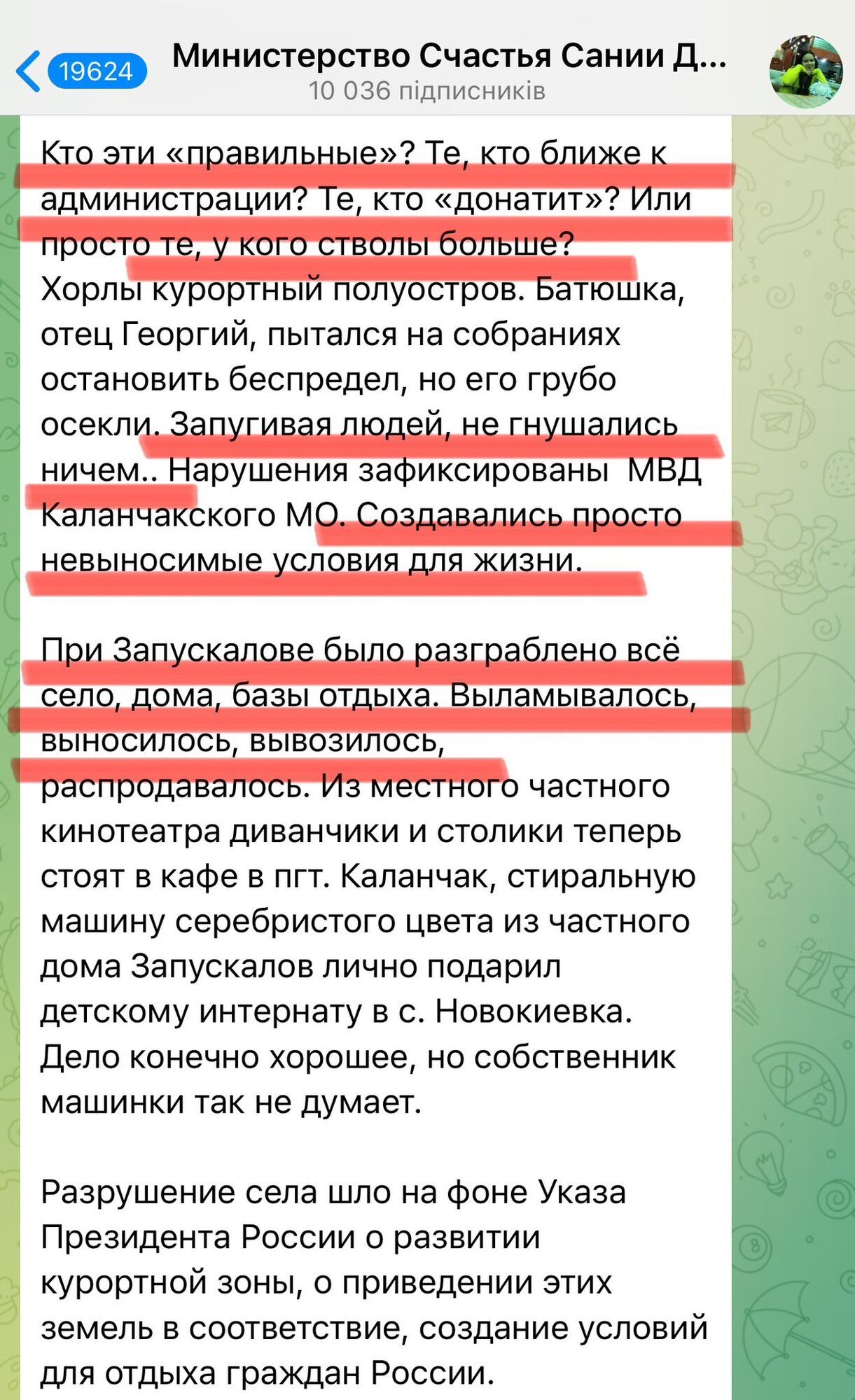 19624

Министерство Счастья Сании Д...
10 036 підписників

Кто эти «правильные»? Те, кто ближе к администрации? Те, кто «донатит»? Или просто те, у кого стволы больше?
Хорлы курортный полуостров. Батюшка, отец Георгий, пытался на собраниях остановить беспредел, но его грубо осекли. Запугивая людей, не гнушались ничем.. Нарушения зафиксированы МВД Каланчакского МО. Создавались просто невыносимые условия для жизни.

При Запускалове было разграблено всё село, дома, базы отдыха. Выламывалось, выносилось, вывозилось, распродавалось. Из местного частного кинотеатра диванчики и столики теперь стоят в кафе в пгт. Каланчак, стиральную машину серебристого цвета из частного дома Запускалов лично подарил детскому интернату в с. Новокиевка. Дело конечно хорошее, но собственник машинки так не думает.

Разрушение села шло на фоне Указа Президента России о развитии курортной зоны, о приведении этих земель в соответствие, создание условий для отдыха граждан России.